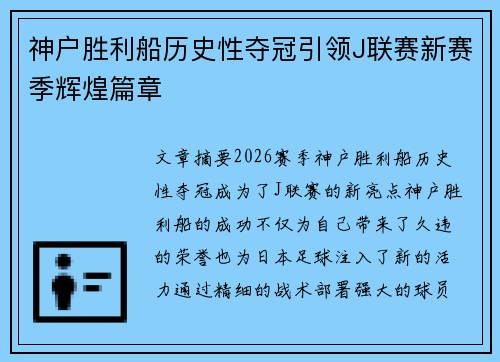 神户胜利船历史性夺冠引领J联赛新赛季辉煌篇章

文章摘要2026赛季神户胜利船历史性夺冠成为了J联赛的新亮点神户胜利船的成功不仅为自己带来了久违的荣誉也为日本足球注入了新的活力通过精细的战术部署强大的球员